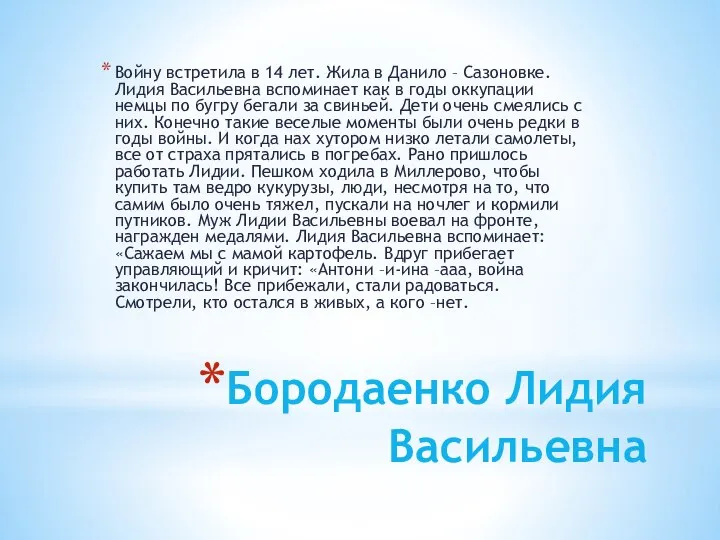 * Войну встретила в 14 лет. Жила в Данило – Сазоновке. Лидия Васильевна вспоминает как в годы оккупации немцы по бугру бегали за свиньей. Дети очень смеялись с них. Конечно такие веселые моменты были очень редки в годы войны. И когда нах хутором низко летали самолеты, все от страха прятались в погребах. Рано пришлось работать Лидии. Пешком ходила в Миллерово, чтобы купить там ведро кукурузы, люди, несмотря на то, что самим было очень тяжел, пускали на ночлег и кормили путников. Муж Лидии Васильевны воевал на фронте, награжден медалями. Лидия Васильевна вспоминает: «Сажаем мы с мамой картофель. Вдруг прибегает управляющий и кричит: «Антони –и-ина –ааа, война закончилась! Все прибежали, стали радоваться. Смотрели, кто остался в живых, а кого –нет.

*Бородаенко Лидия Васильевна